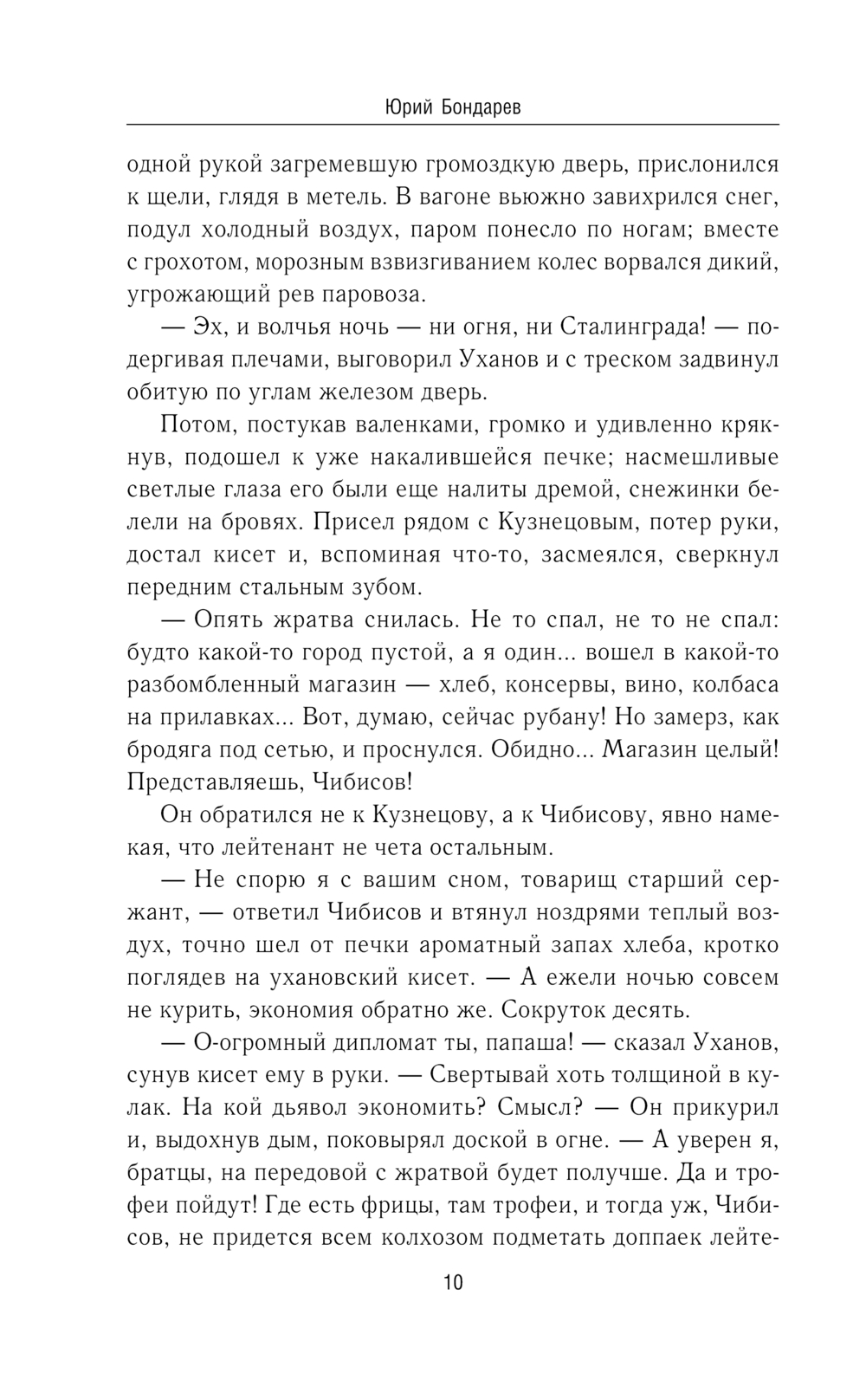 Юрий Бондарев

одной рукой загремевшую громоздкую дверь, прислонился к щели, глядя в метель. В вагоне вьюжно завихрился снег, подул холодный воздух, паром понесло по ногам; вместе с грохотом, морозным взвизгиванием колес ворвался дикий, угрожающий рев паровоза.

— Эх, и волчья ночь — ни огня, ни Сталинграда! — подергивая плечами, выговорил Уханов и с треском задвинул обитую по углам железом дверь.

Потом, постукав валенками, громко и удивленно крякнув, подошел к уже накалившейся печке; насмешливые светлые глаза его были еще налиты дремой, снежинки белели на бровях. Присел рядом с Кузнецовым, потер руки, достал кисет и, вспоминая что-то, засмеялся, сверкнул передним стальным зубом.

— Опять жратва снилась. Не то спал, не то не спал: будто какой-то город пустой, а я один... вошел в какой-то разбомбленный магазин — хлеб, консервы, вино, колбаса на прилавках... Вот, думаю, сейчас рубану! Но замерз, как бродяга под сетью, и проснулся. Обидно... Магазин целый! Представляешь, Чибисов!

Он обратился не к Кузнецову, а к Чибисову, явно намекая, что лейтенант не чета остальным.

— Не спорю я с вашим сном, товарищ старший сержант, — ответил Чибисов и втянул ноздрями теплый воздух, точно шел от печки ароматный запах хлеба, кротко поглядев на ухановский кисет. — А ежели ночью совсем не курить, экономия обратно же. Сокруток десять.

— О-огромный дипломат ты, папаша! — сказал Уханов, сунув кисет ему в руки. — Свертывай хоть толщиной в кулак. На кой дьявол экономить? Смысл? — Он прикурил и, выдохнув дым, поковырял доской в огне. — А уверен я, братцы, на передовой с жратвой будет получше. Да и трофеи пойдут! Где есть фрицы, там трофеи, и тогда уж, Чибисов, не придется всем колхозом подметать доппаек лейте-

10